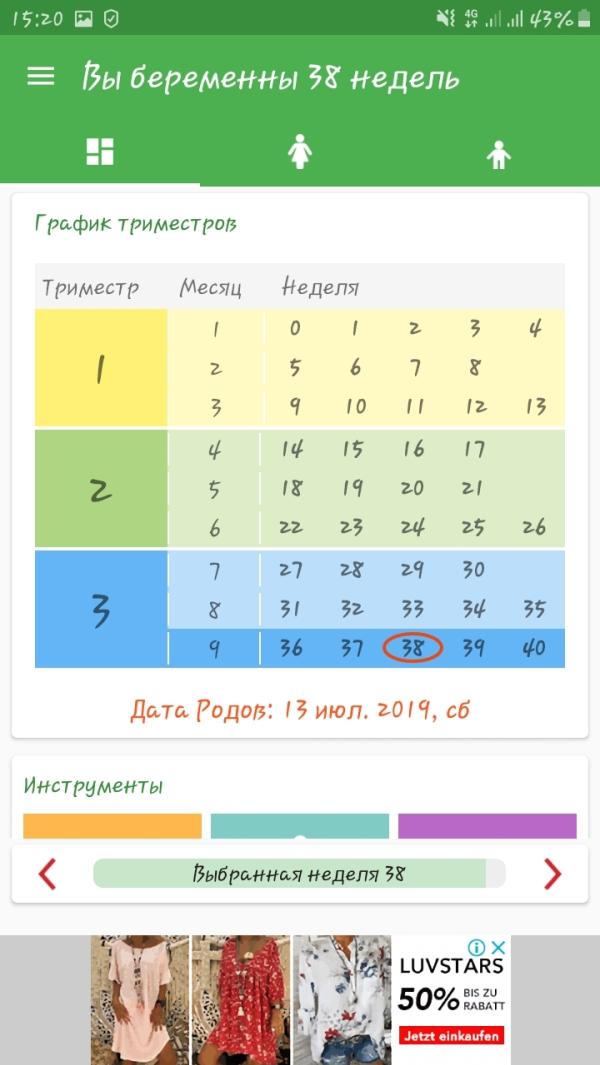 15:20 4G 43%

Вы беременны 38 недель

График триместров

| Триместр | Месяц | Неделя | | | | |
|---|---|---|---|---|---|---|
| 1 | 1 | 0 | 1 | 2 | 3 | 4 |
| | 2 | 5 | 6 | 7 | 8 | |
| | 3 | 9 | 10 | 11 | 12 | 13 |
| 2 | 4 | 14 | 15 | 16 | 17 | |
| | 5 | 18 | 19 | 20 | 21 | |
| | 6 | 22 | 23 | 24 | 25 | 26 |
| 3 | 7 | 27 | 28 | 29 | 30 | |
| | 8 | 31 | 32 | 33 | 34 | 35 |
| | 9 | 36 | 37 | 38 | 39 | 40 |

Дата Родов: 13 июл. 2019, сб

Инструменты

Выбранная неделя 38

LUVSTARS
50% BIS ZU RABATT
Jetzt einkaufen